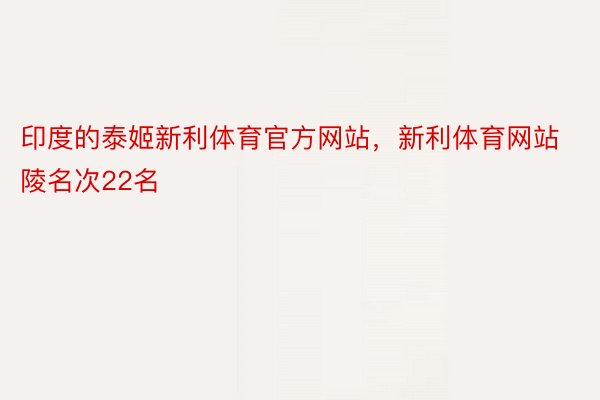 印度的泰姬新利体育官方网站，新利体育网站陵名次22名